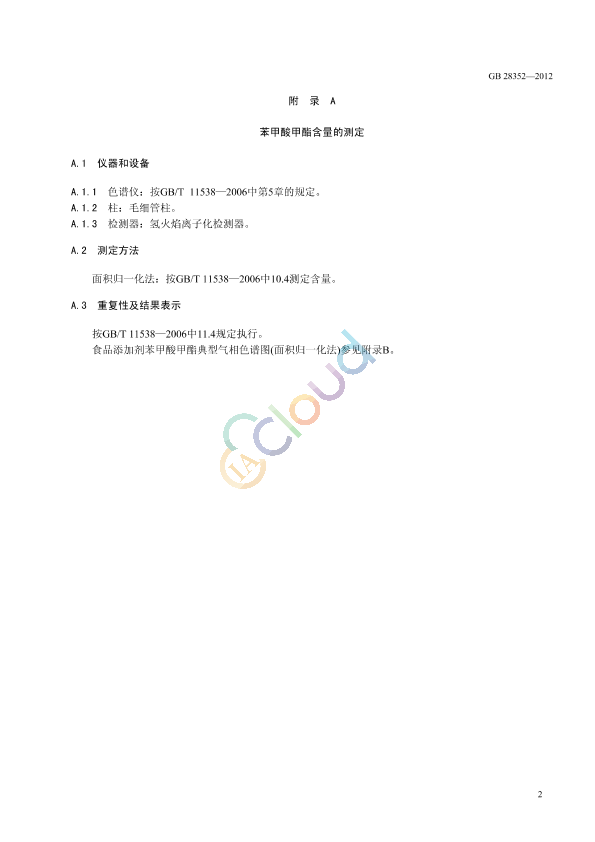 GB 28352—2012

附 录 A

苯甲酸甲酯含量的测定

A.1 仪器和设备

A.1.1 色谱仪：按GB/T 11538—2006中第5章的规定。
A.1.2 柱：毛细管柱。
A.1.3 检测器：氢火焰离子化检测器。

A.2 测定方法

面积归一化法：按GB/T 11538—2006中10.4测定含量。

A.3 重复性及结果表示

按GB/T 11538—2006中11.4规定执行。
食品添加剂苯甲酸甲酯典型气相色谱图(面积归一化法)参见附录B。

IA cloud

2